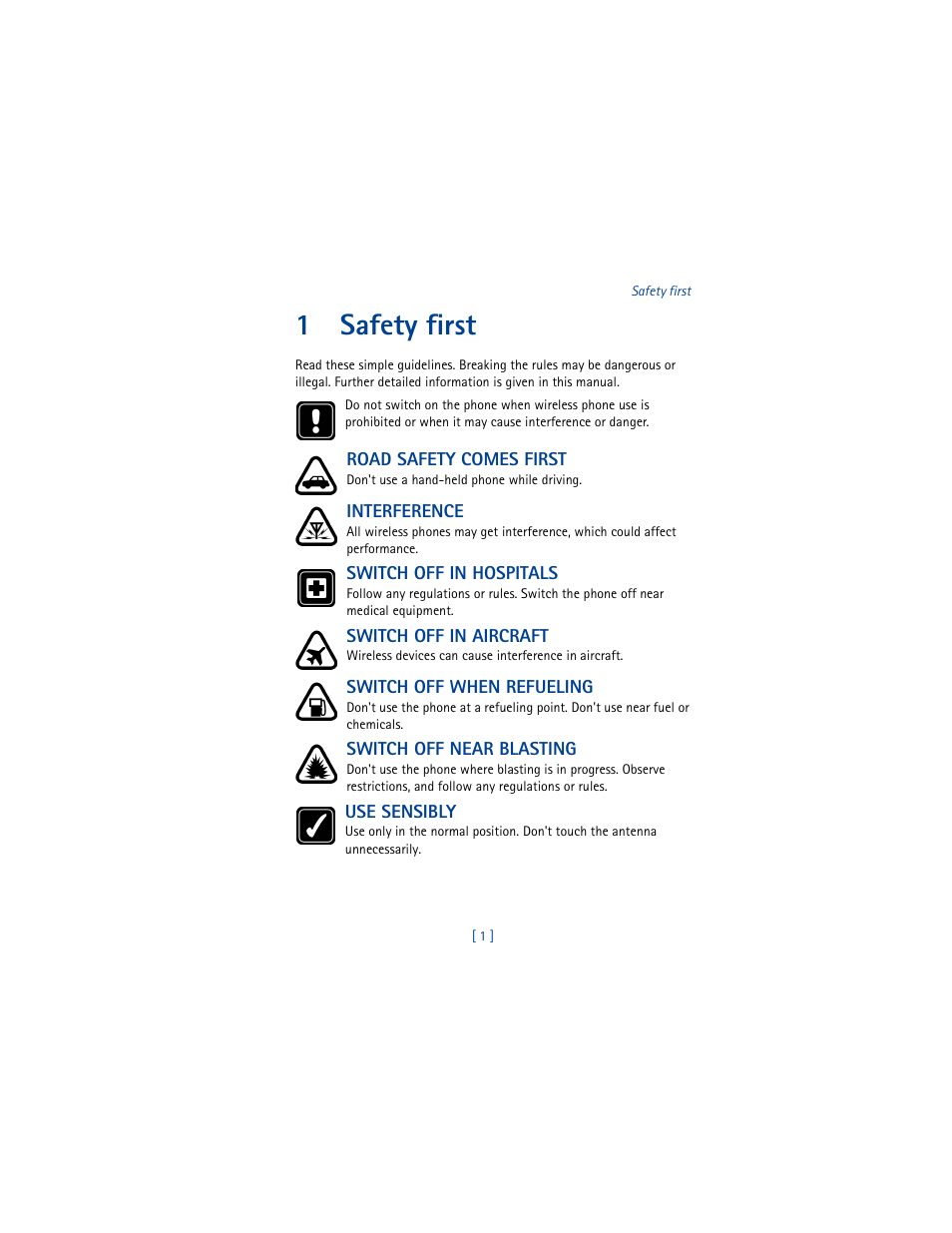 Safety first

1 Safety first

Read these simple guidelines. Breaking the rules may be dangerous or illegal. Further detailed information is given in this manual.

Do not switch on the phone when wireless phone use is prohibited or when it may cause interference or danger.

ROAD SAFETY COMES FIRST
Don't use a hand-held phone while driving.

INTERFERENCE
All wireless phones may get interference, which could affect performance.

SWITCH OFF IN HOSPITALS
Follow any regulations or rules. Switch the phone off near medical equipment.

SWITCH OFF IN AIRCRAFT
Wireless devices can cause interference in aircraft.

SWITCH OFF WHEN REFUELING
Don't use the phone at a refueling point. Don't use near fuel or chemicals.

SWITCH OFF NEAR BLASTING
Don't use the phone where blasting is in progress. Observe restrictions, and follow any regulations or rules.

USE SENSIBLY
Use only in the normal position. Don't touch the antenna unnecessarily.

[ 1 ]